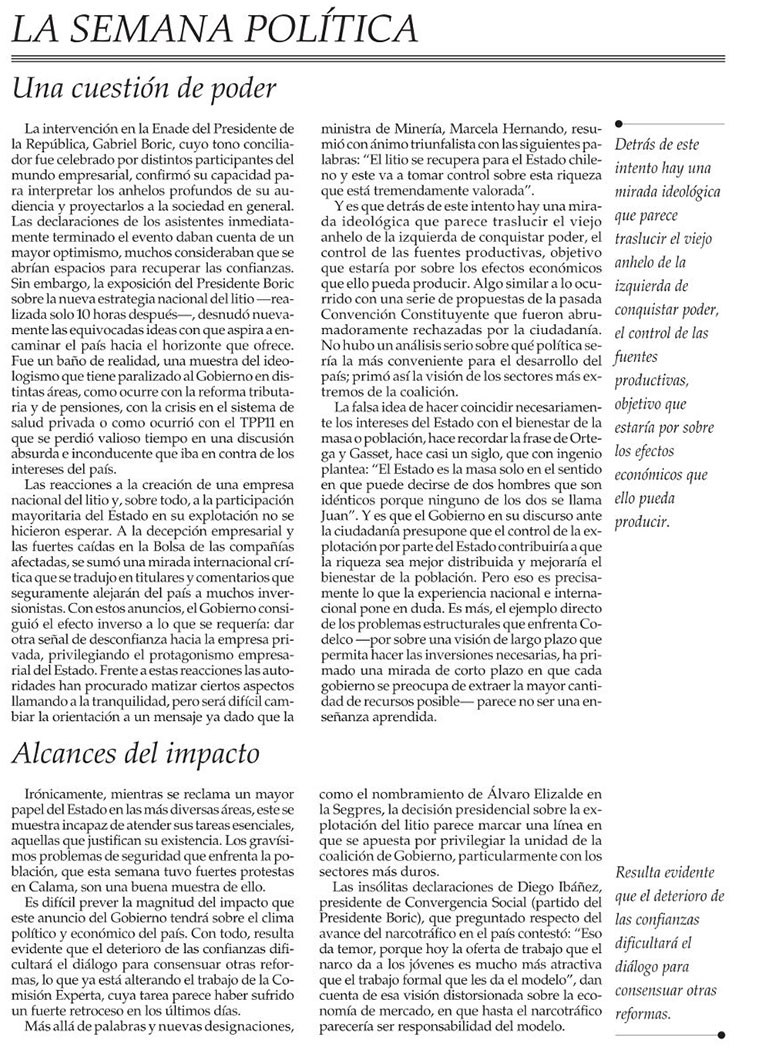 LA SEMANA POLÍTICA

Una cuestión de poder

La intervención en la Enade del Presidente de la República, Gabriel Boric, cuyo tono conciliador fue celebrado por distintos participantes del mundo empresarial, confirmó su capacidad para interpretar los anhelos profundos de su audiencia y proyectarlos a la sociedad en general. Las declaraciones de los asistentes inmediatamente terminado el evento daban cuenta de un mayor optimismo, muchos consideraban que se abrían espacios para recuperar las confianzas. Sin embargo, la exposición del Presidente Boric sobre la nueva estrategia nacional del litio —realizada solo 10 horas después—, desnudó nuevamente las equivocadas ideas con que aspira a encaminar el país hacia el horizonte que ofrece. Fue un baño de realidad, una muestra del ideologismo que tiene paralizado al Gobierno en distintas áreas, como ocurre con la reforma tributaria y de pensiones, con la crisis en el sistema de salud privada o como ocurrió con el TPP11 en que se perdió valioso tiempo en una discusión absurda e inconducente que iba en contra de los intereses del país.

Las reacciones a la creación de una empresa nacional del litio y, sobre todo, a la participación mayoritaria del Estado en su explotación no se hicieron esperar. A la decepción empresarial y las fuertes caídas en la Bolsa de las compañías afectadas, se sumó una mirada internacional crítica que se tradujo en titulares y comentarios que seguramente alejarán del país a muchos inversionistas. Con estos anuncios, el Gobierno consiguió el efecto inverso a lo que se requería: dar otra señal de desconfianza hacia la empresa privada, privilegiando el protagonismo empresarial del Estado. Frente a estas reacciones las autoridades han procurado matizar ciertos aspectos llamando a la tranquilidad, pero será difícil cambiar la orientación a un mensaje ya dado que la ministra de Minería, Marcela Hernando, resumió con ánimo triunfalista con las siguientes palabras: "El litio se recupera para el Estado chileno y este va a tomar control sobre esta riqueza que está tremendamente valorada".

Y es que detrás de este intento hay una mirada ideológica que parece traslucir el viejo anhelo de la izquierda de conquistar poder, el control de las fuentes productivas, objetivo que estaría por sobre los efectos económicos que ello pueda producir. Algo similar a lo ocurrido con una serie de propuestas de la pasada Convención Constituyente que fueron abrumadoramente rechazadas por la ciudadanía. No hubo un análisis serio sobre qué política sería la más conveniente para el desarrollo del país; primó así la visión de los sectores más extremos de la coalición.

La falsa idea de hacer coincidir necesariamente los intereses del Estado con el bienestar de la masa o población, hace recordar la frase de Ortega y Gasset, hace casi un siglo, que con ingenio plantea: "El Estado es la masa solo en el sentido en que puede decirse de dos hombres que son idénticos porque ninguno de los dos se llama Juan". Y es que el Gobierno en su discurso ante la ciudadanía presupone que el control de la explotación por parte del Estado contribuiría a que la riqueza sea mejor distribuida y mejoraría el bienestar de la población. Pero eso es precisamente lo que la experiencia nacional e internacional pone en duda. Es más, el ejemplo directo de los problemas estructurales que enfrenta Codelco —por sobre una visión de largo plazo que permita hacer las inversiones necesarias, ha primado una mirada de corto plazo en que cada gobierno se preocupa de extraer la mayor cantidad de recursos posible— parece no ser una enseñanza aprendida.

Detrás de este intento hay una mirada ideológica que parece traslucir el viejo anhelo de la izquierda de conquistar poder, el control de las fuentes productivas, objetivo que estaría por sobre los efectos económicos que ello pueda producir.

Alcances del impacto

Irónicamente, mientras se reclama un mayor papel del Estado en las más diversas áreas, este se muestra incapaz de atender sus tareas esenciales, aquellas que justifican su existencia. Los gravísimos problemas de seguridad que enfrenta la población, que esta semana tuvo fuertes protestas en Calama, son una buena muestra de ello.

Es difícil prever la magnitud del impacto que este anuncio del Gobierno tendrá sobre el clima político y económico del país. Con todo, resulta evidente que el deterioro de las confianzas dificultará el diálogo para consensuar otras reformas, lo que ya está alterando el trabajo de la Comisión Experta, cuya tarea parece haber sufrido un fuerte retroceso en los últimos días.

Más allá de palabras y nuevas designaciones, como el nombramiento de Álvaro Elizalde en la Segpres, la decisión presidencial sobre la explotación del litio parece marcar una línea en que se apuesta por privilegiar la unidad de la coalición de Gobierno, particularmente con los sectores más duros.

Las insólitas declaraciones de Diego Ibáñez, presidente de Convergencia Social (partido del Presidente Boric), que preguntado respecto del avance del narcotráfico en el país contestó: "Eso da temor, porque hoy la oferta de trabajo que el narco da a los jóvenes es mucho más atractiva que el trabajo formal que les da el modelo", dan cuenta de esa visión distorsionada sobre la economía de mercado, en que hasta el narcotráfico parecería ser responsabilidad del modelo.

Resulta evidente que el deterioro de las confianzas dificultará el diálogo para consensuar otras reformas.